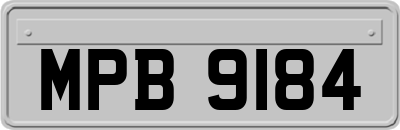 MPB 9184